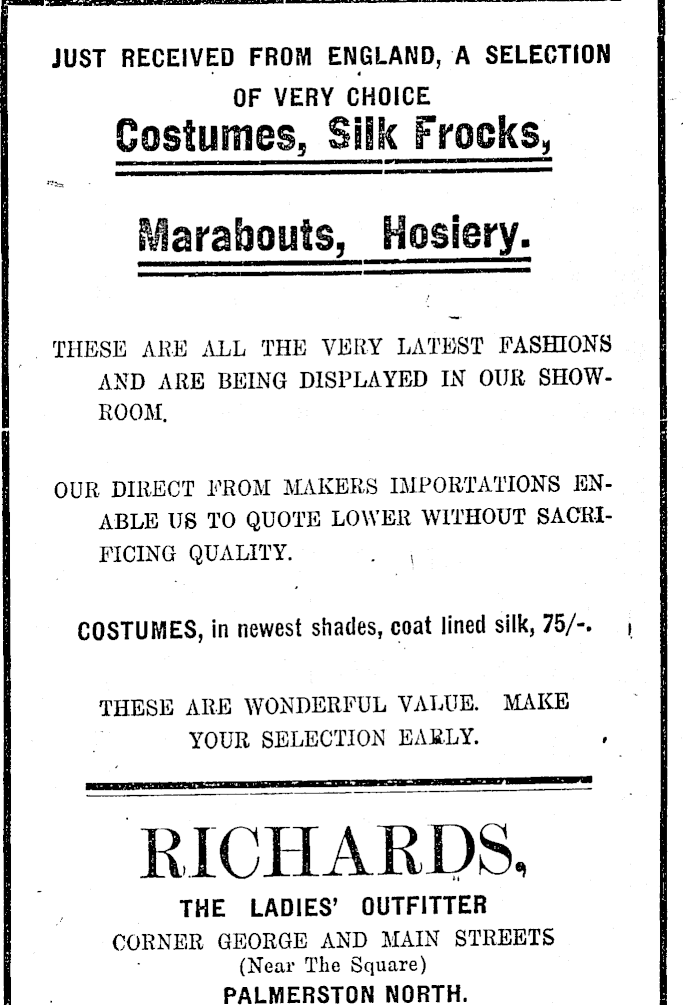 JUST RECEIVED FROM ENGLAND, A SELECTION OF VERY CHOICE

Costumes, Silk Frocks,

Marabouts, Hosiery.

THESE ARE ALL THE VERY LATEST FASHIONS AND ARE BEING DISPLAYED IN OUR SHOWROOM.

OUR DIRECT FROM MAKERS IMPORTATIONS ENABLE US TO QUOTE LOWER WITHOUT SACRIFICING QUALITY.

COSTUMES, in newest shades, coat lined silk, 75/-.

THESE ARE WONDERFUL VALUE. MAKE YOUR SELECTION EARLY.

RICHARDS,

THE LADIES' OUTFITTER

CORNER GEORGE AND MAIN STREETS

(Near The Square)

PALMERSTON NORTH.